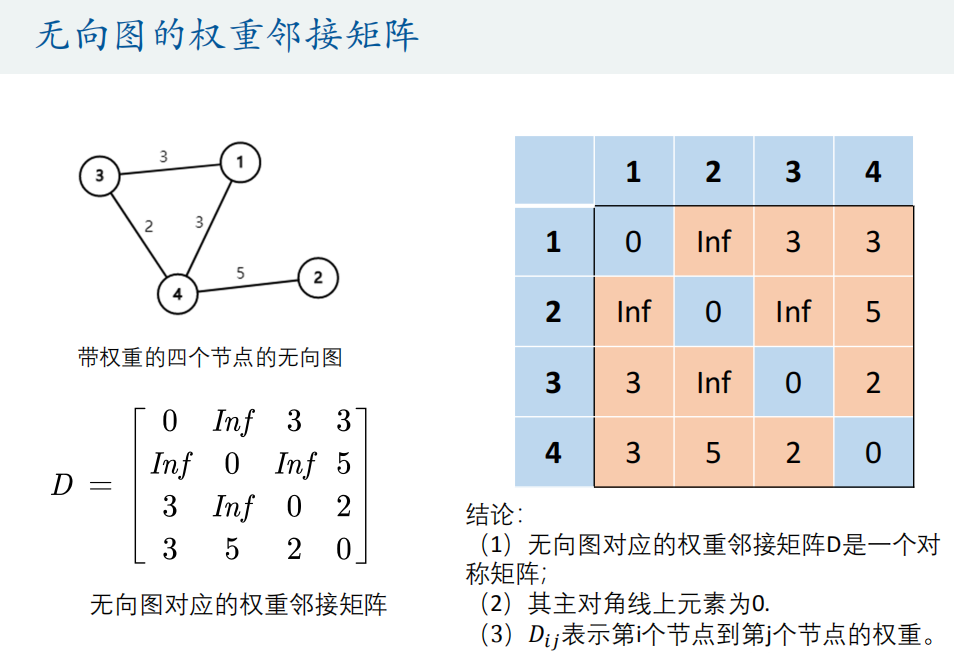 无向图的权重邻接矩阵

3
3
1
2
3
4
5
2

带权重的四个节点的无向图

$D = \begin{bmatrix} 0 & Inf & 3 & 3 \\ Inf & 0 & Inf & 5 \\ 3 & Inf & 0 & 2 \\ 3 & 5 & 2 & 0 \end{bmatrix}$

无向图对应的权重邻接矩阵

| | 1 | 2 | 3 | 4 |
|---|---|---|---|---|
| 1 | 0 | Inf | 3 | 3 |
| 2 | Inf | 0 | Inf | 5 |
| 3 | 3 | Inf | 0 | 2 |
| 4 | 3 | 5 | 2 | 0 |

结论：
（1）无向图对应的权重邻接矩阵D是一个对称矩阵；
（2）其主对角线上元素为0.
（3）$D_{ij}$表示第i个节点到第j个节点的权重。